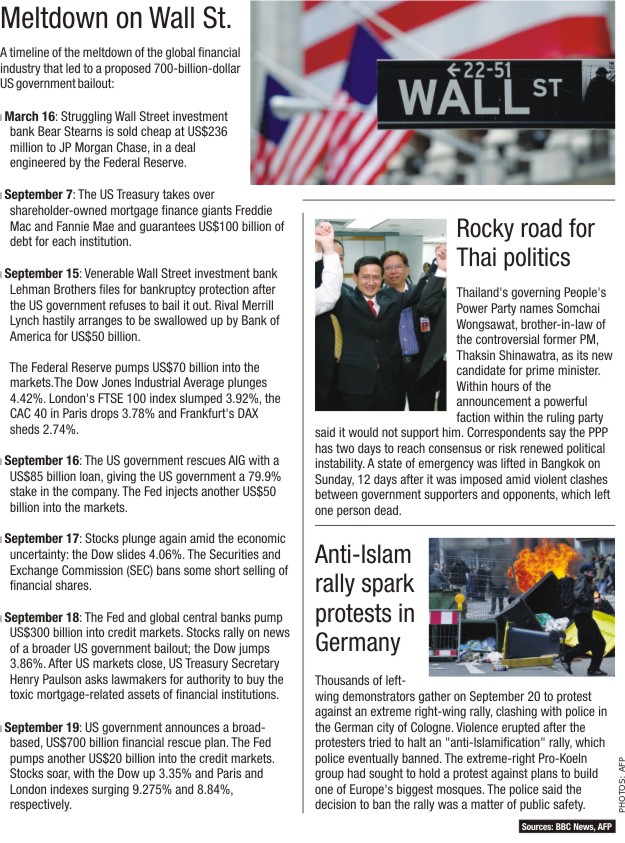 Meltdown on Wall St.

A timeline of the meltdown of the global financial industry that led to a proposed 700-billion-dollar US government bailout:

March 16: Struggling Wall Street investment bank Bear Stearns is sold cheap at US$236 million to JP Morgan Chase, in a deal engineered by the Federal Reserve.

September 7: The US Treasury takes over shareholder-owned mortgage finance giants Freddie Mac and Fannie Mae and guarantees US$100 billion of debt for each institution.

September 15: Venerable Wall Street investment bank Lehman Brothers files for bankruptcy protection after the US government refuses to bail it out. Rival Merrill Lynch hastily arranges to be swallowed up by Bank of America for US$50 billion.

The Federal Reserve pumps US$70 billion into the markets.The Dow Jones Industrial Average plunges 4.42%. London's FTSE 100 index slumped 3.92%, the CAC 40 in Paris drops 3.78% and Frankfurt's DAX sheds 2.74%.

September 16: The US government rescues AIG with a US$85 billion loan, giving the US government a 79.9% stake in the company. The Fed injects another US$50 billion into the markets.

September 17: Stocks plunge again amid the economic uncertainty: the Dow slides 4.06%. The Securities and Exchange Commission (SEC) bans some short selling of financial shares.

September 18: The Fed and global central banks pump US$300 billion into credit markets. Stocks rally on news of a broader US government bailout; the Dow jumps 3.86%. After US markets close, US Treasury Secretary Henry Paulson asks lawmakers for authority to buy the toxic mortgage-related assets of financial institutions.

September 19: US government announces a broad-based, US$700 billion financial rescue plan. The Fed pumps another US$20 billion into the credit markets. Stocks soar, with the Dow up 3.35% and Paris and London indexes surging 9.275% and 8.84%, respectively.

←22-51
WALL ST

Rocky road for Thai politics

Thailand's governing People's Power Party names Somchai Wongsawat, brother-in-law of the controversial former PM, Thaksin Shinawatra, as its new candidate for prime minister. Within hours of the announcement a powerful faction within the ruling party said it would not support him. Correspondents say the PPP has two days to reach consensus or risk renewed political instability. A state of emergency was lifted in Bangkok on Sunday, 12 days after it was imposed amid violent clashes between government supporters and opponents, which left one person dead.

Anti-Islam rally spark protests in Germany

Thousands of left-wing demonstrators gather on September 20 to protest against an extreme right-wing rally, clashing with police in the German city of Cologne. Violence erupted after the protesters tried to halt an "anti-Islamification" rally, which police eventually banned. The extreme-right Pro-Koeln group had sought to hold a protest against plans to build one of Europe's biggest mosques. The police said the decision to ban the rally was a matter of public safety.

PHOTOS: AFP

Sources: BBC News, AFP